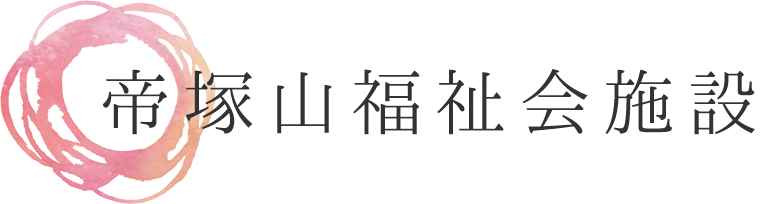 帝塚山福祉会施設